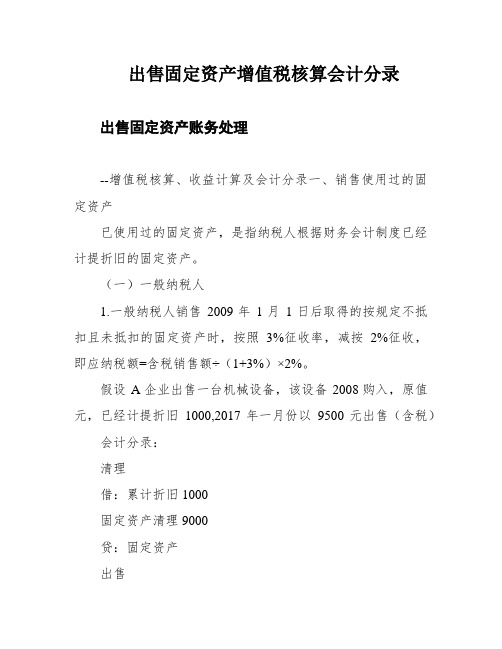 出售固定资产增值税核算会计分录

出售固定资产账务处理

--增值税核算、收益计算及会计分录一、销售使用过的固定资产

已使用过的固定资产，是指纳税人根据财务会计制度已经计提折旧的固定资产。

（一）一般纳税人

1.一般纳税人销售 2009 年 1 月 1 日后取得的按规定不抵扣且未抵扣的固定资产时，按照 3%征收率，减按 2%征收，即应纳税额=含税销售额÷（1+3%）×2%。

假设 A 企业出售一台机械设备，该设备 2008 购入，原值元，已经计提折旧 1000,2017 年一月份以 9500 元出售（含税）

会计分录：

清理

借：累计折旧 1000

固定资产清理 9000

贷：固定资产

出售